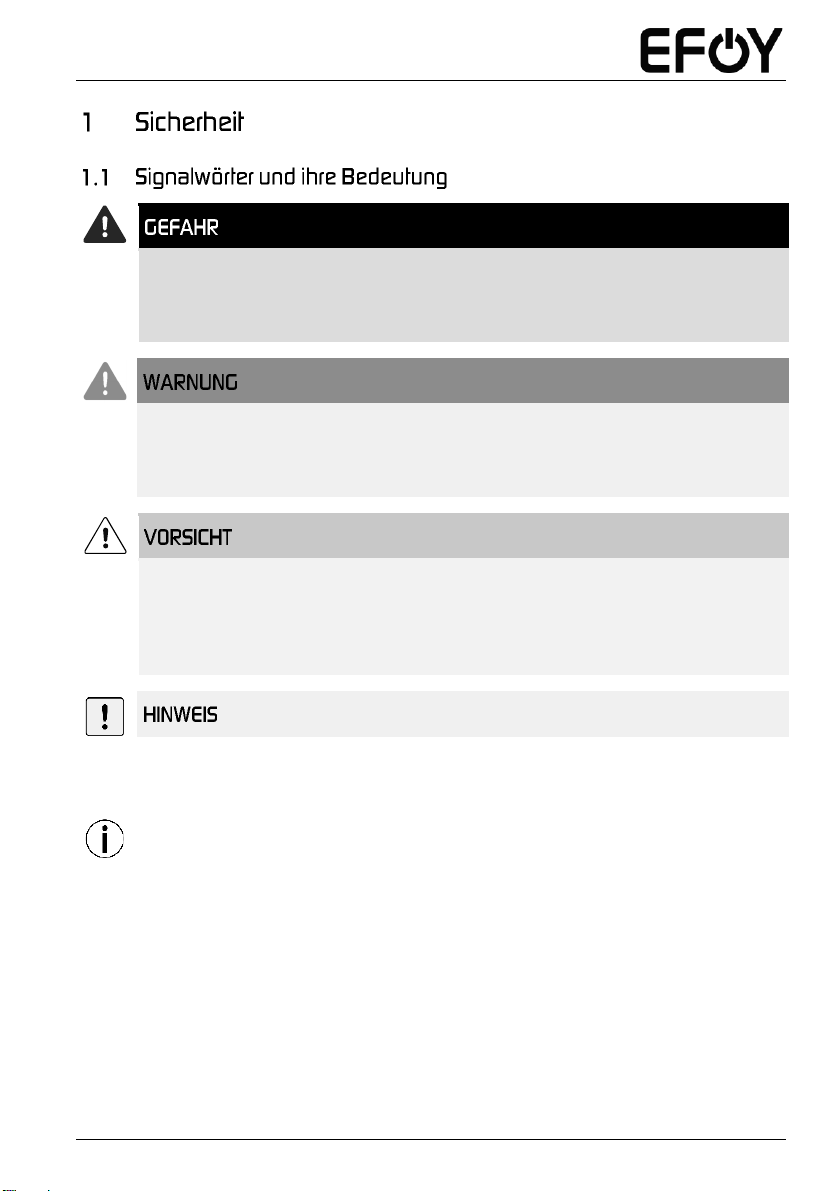 EFOY

1 Sicherheit

1.1 Signalwörter und ihre Bedeutung

GEFAHR

WARNUNG

VORSICHT

HINWEIS